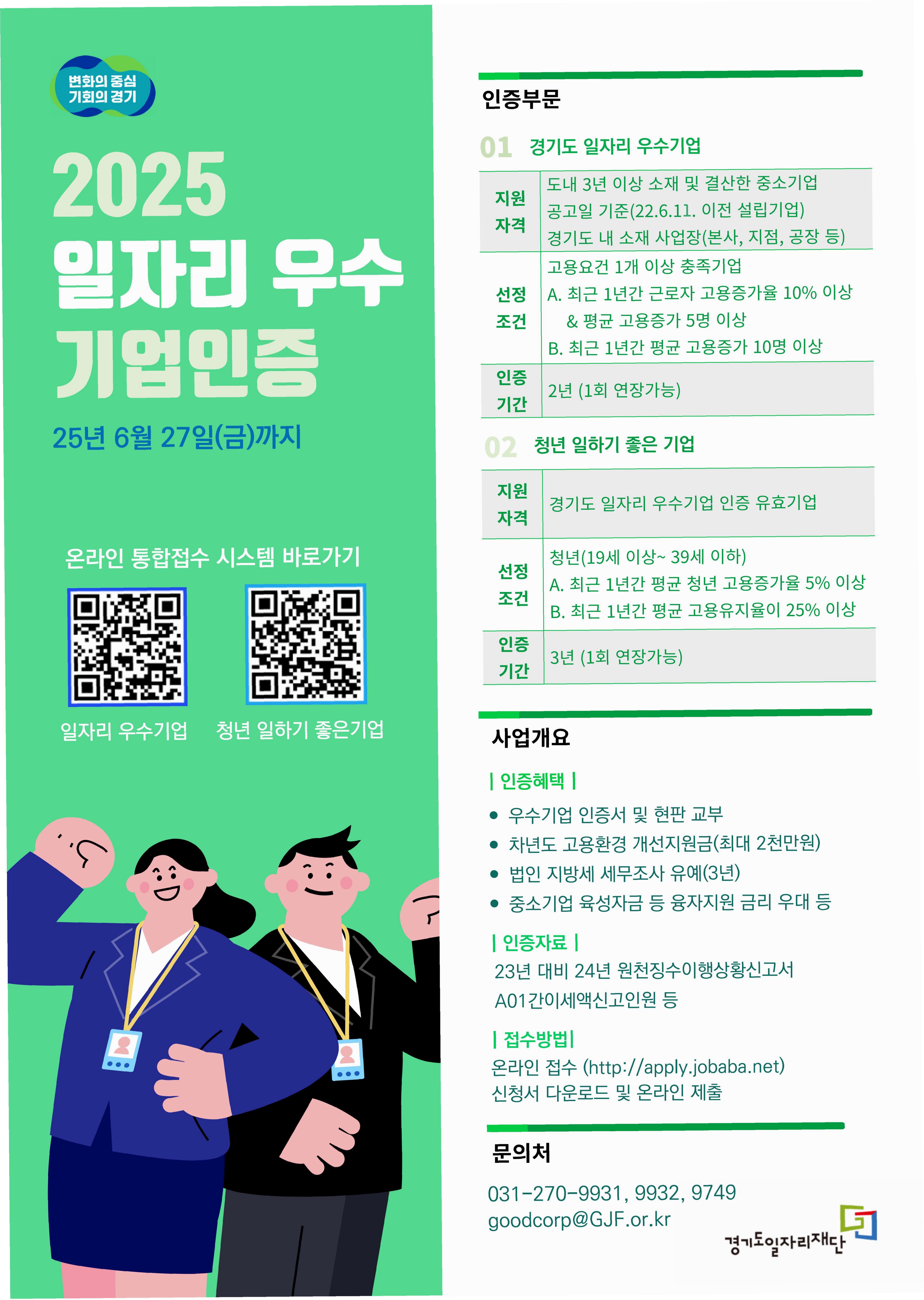 변화의 중심
기회의 경기

2025
일자리 우수
기업인증

25년 6월 27일(금)까지

온라인 통합접수 시스템 바로가기

일자리 우수기업 청년 일하기 좋은기업

인증부문

01 경기도 일자리 우수기업

| 지원 자격 | 도내 3년 이상 소재 및 결산한 중소기업 공고일 기준(22.6.11. 이전 설립기업) 경기도 내 소재 사업장(본사, 지점, 공장 등) |
|---|---|
| 선정 조건 | 고용요건 1개 이상 충족기업 A. 최근 1년간 근로자 고용증가율 10% 이상 & 평균 고용증가 5명 이상 B. 최근 1년간 평균 고용증가 10명 이상 |
| 인증 기간 | 2년 (1회 연장가능) |

02 청년 일하기 좋은 기업

| 지원 자격 | 경기도 일자리 우수기업 인증 유효기업 |
|---|---|
| 선정 조건 | 청년(19세 이상~ 39세 이하) A. 최근 1년간 평균 청년 고용증가율 5% 이상 B. 최근 1년간 평균 고용유지율이 25% 이상 |
| 인증 기간 | 3년 (1회 연장가능) |

사업개요

| 인증혜택 |

• 우수기업 인증서 및 현판 교부
• 차년도 고용환경 개선지원금(최대 2천만원)
• 법인 지방세 세무조사 유예(3년)
• 중소기업 육성자금 등 융자지원 금리 우대 등

| 인증자료 |
23년 대비 24년 원천징수이행상황신고서
A01간이세액신고인원 등

| 접수방법|
온라인 접수 (http://apply.jobaba.net)
신청서 다운로드 및 온라인 제출

문의처

031-270-9931, 9932, 9749
goodcorp@GJF.or.kr

경기도일자리재단